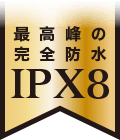 最高峰の
完全防水
IPX8